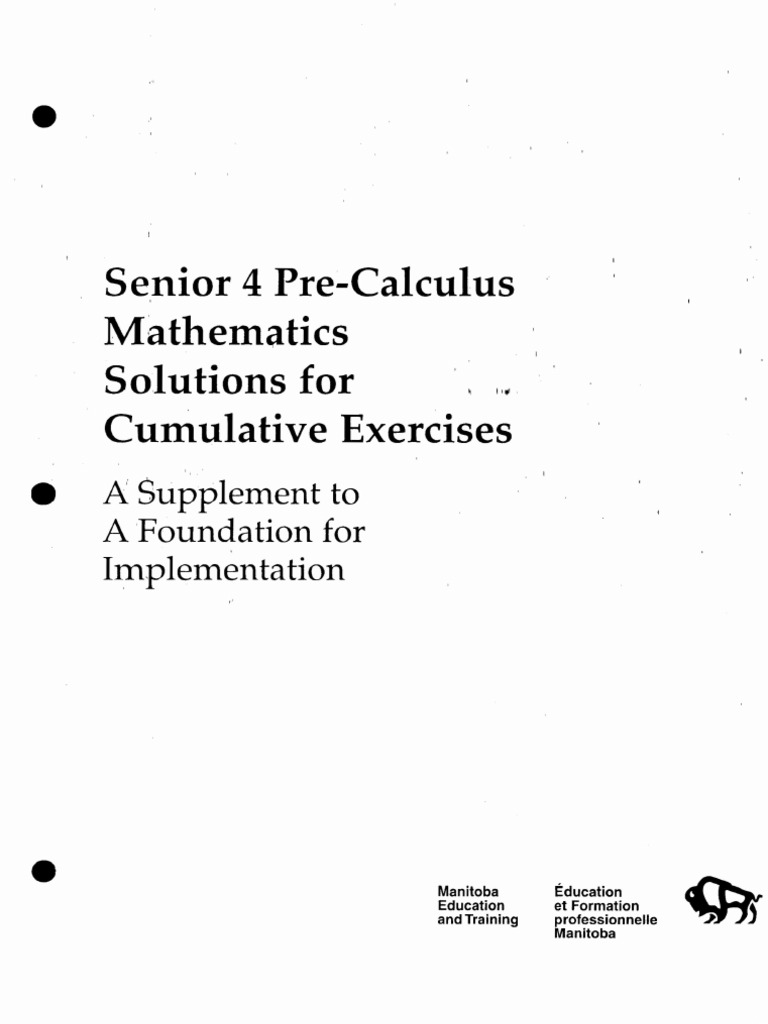 Senior 4 Pre-Calculus Mathematics Solutions for Cumulative Exercises

A Supplement to A Foundation for Implementation

Manitoba
Education
and Training

Éducation
et Formation
professionnelle
Manitoba